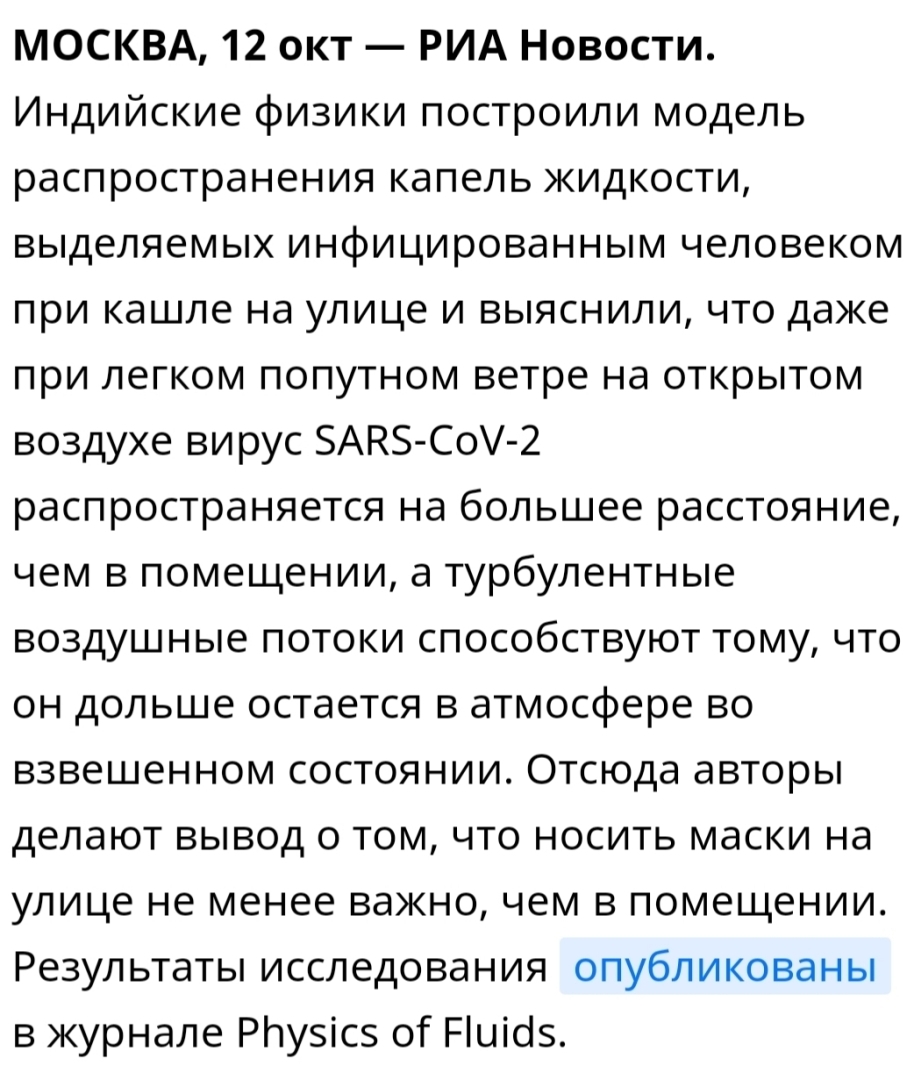 МОСКВА, 12 окт — РИА Новости. Индийские физики построили модель распространения капель жидкости, выделяемых инфицированным человеком при кашле на улице и выяснили, что даже при легком попутном ветре на открытом воздухе вирус SARS-CoV-2 распространяется на большее расстояние, чем в помещении, а турбулентные воздушные потоки способствуют тому, что он дольше остается в атмосфере во взвешенном состоянии. Отсюда авторы делают вывод о том, что носить маски на улице не менее важно, чем в помещении. Результаты исследования опубликованы в журнале Physics of Fluids.